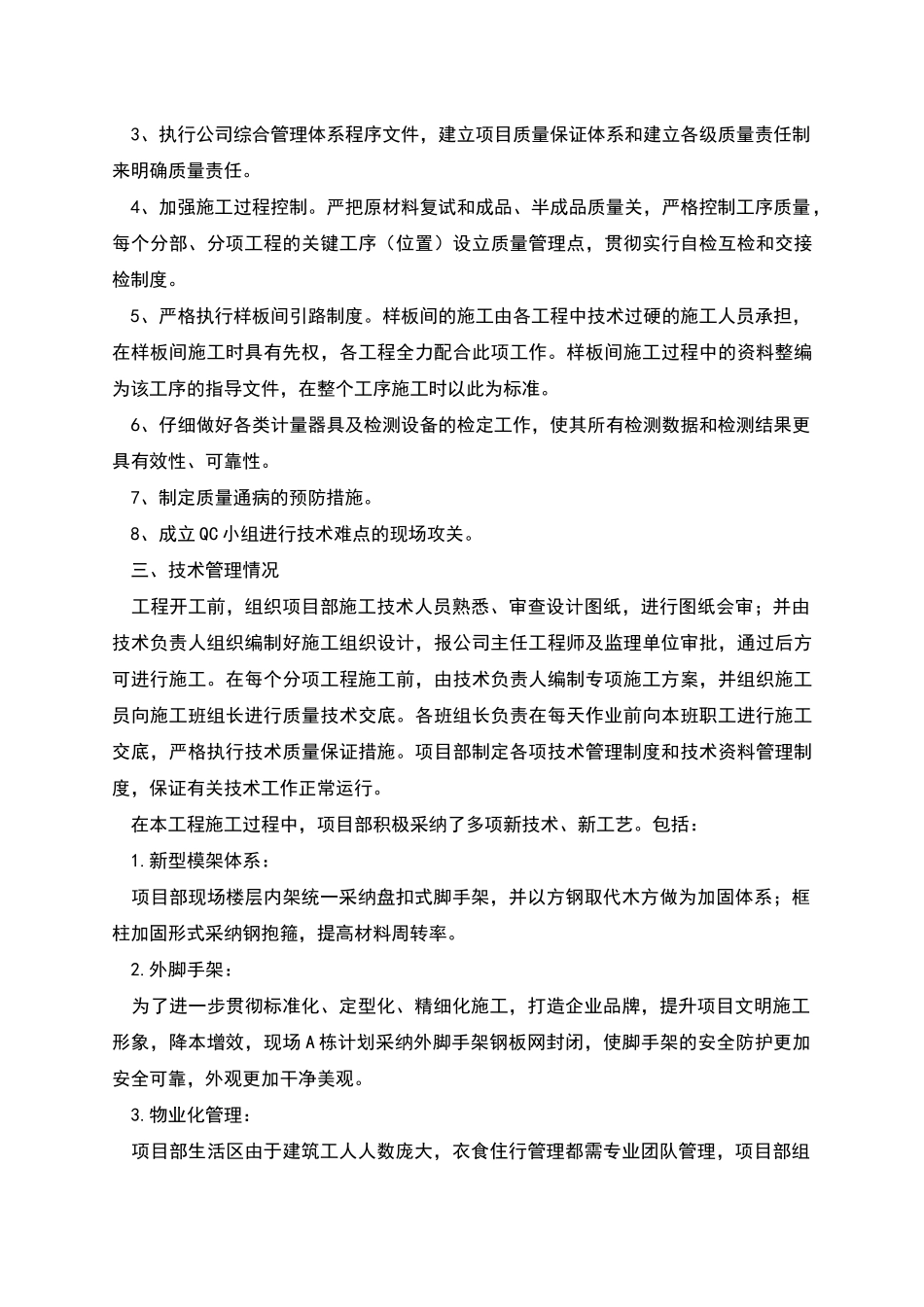 3、执行公司综合管理体系程序文件，建立项目质量保证体系和建立各级质量责任制来明确质量责任。

4、加强施工过程控制。严把原材料复试和成品、半成品质量关，严格控制工序质量，每个分部、分项工程的关键工序（位置）设立质量管理点，贯彻实行自检互检和交接检制度。

5、严格执行样板间引路制度。样板间的施工由各工程中技术过硬的施工人员承担，在样板间施工时具有先权，各工程全力配合此项工作。样板间施工过程中的资料整编为该工序的指导文件，在整个工序施工时以此为标准。

6、仔细做好各类计量器具及检测设备的检定工作，使其所有检测数据和检测结果更具有效性、可靠性。

7、制定质量通病的预防措施。

8、成立QC小组进行技术难点的现场攻关。

三、技术管理情况

工程开工前，组织项目部施工技术人员熟悉、审查设计图纸，进行图纸会审；并由技术负责人组织编制好施工组织设计，报公司主任工程师及监理单位审批，通过后方可进行施工。在每个分项工程施工前，由技术负责人编制专项施工方案，并组织施工员向施工班组长进行质量技术交底。各班组长负责在每天作业前向本班职工进行施工交底，严格执行技术质量保证措施。项目部制定各项技术管理制度和技术资料管理制度，保证有关技术工作正常运行。

在本工程施工过程中，项目部积极采纳了多项新技术、新工艺。包括：

1.新型模架体系：

项目部现场楼层内架统一采纳盘扣式脚手架，并以方钢取代木方做为加固体系；框柱加固形式采纳钢抱箍，提高材料周转率。

2.外脚手架：

为了进一步贯彻标准化、定型化、精细化施工，打造企业品牌，提升项目文明施工形象，降本增效，现场A栋计划采纳外脚手架钢板网封闭，使脚手架的安全防护更加安全可靠，外观更加干净美观。

3.物业化管理：

项目部生活区由于建筑工人人数庞大，衣食住行管理都需专业团队管理，项目部组